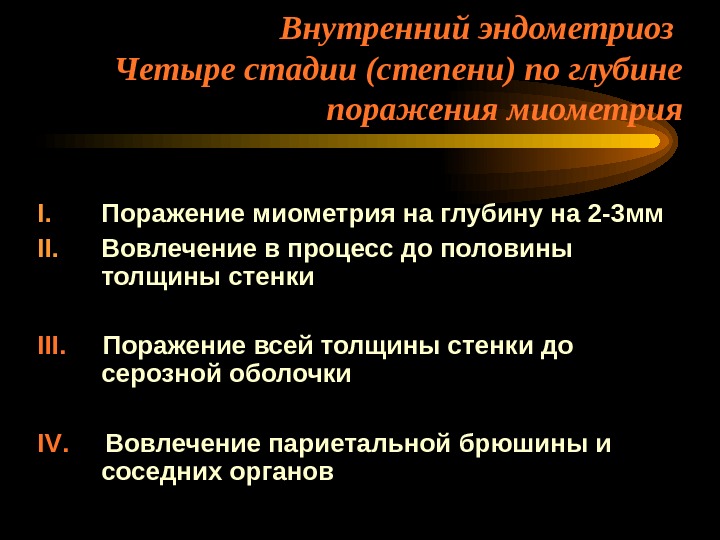 Внутренний эндометриоз
Четыре стадии (степени) по глубине поражения миометрия

I. Поражение миометрия на глубину на 2-3мм
II. Вовлечение в процесс до половины толщины стенки

III. Поражение всей толщины стенки до серозной оболочки

IV. Вовлечение париетальной брюшины и соседних органов